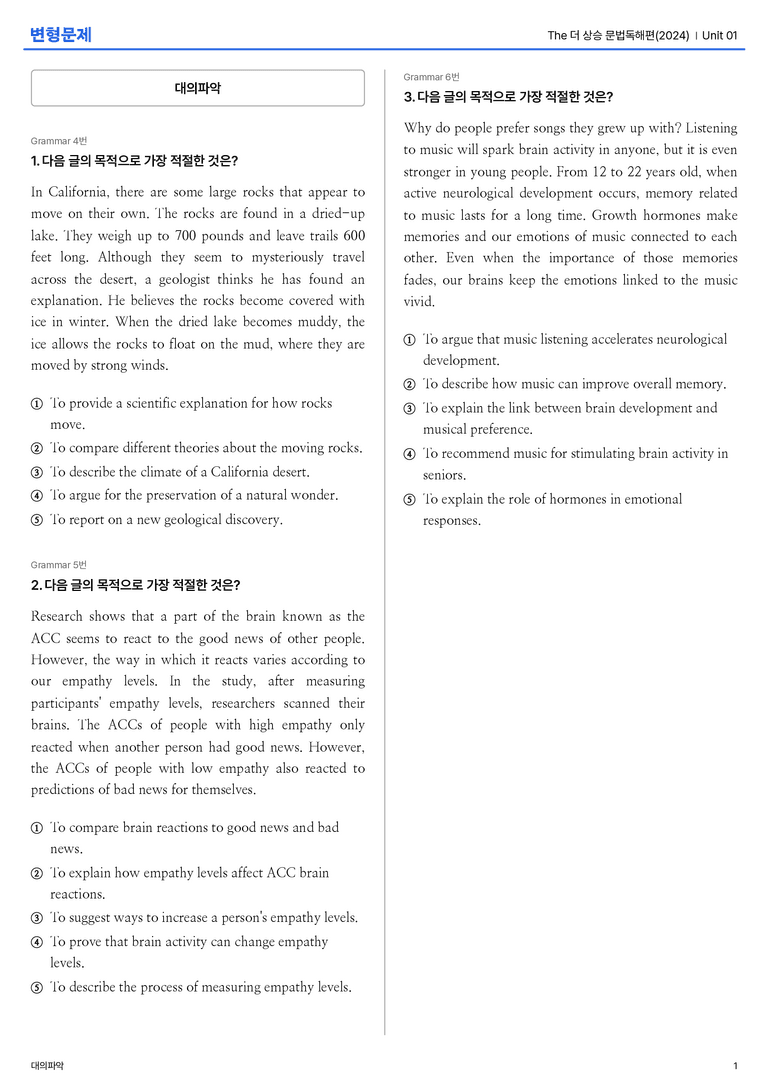 변형문제

The 더 상승 문법독해편(2024) | Unit 01

대의파악

Grammar 4번

1. 다음 글의 목적으로 가장 적절한 것은?

In California, there are some large rocks that appear to move on their own. The rocks are found in a dried-up lake. They weigh up to 700 pounds and leave trails 600 feet long. Although they seem to mysteriously travel across the desert, a geologist thinks he has found an explanation. He believes the rocks become covered with ice in winter. When the dried lake becomes muddy, the ice allows the rocks to float on the mud, where they are moved by strong winds.

① To provide a scientific explanation for how rocks move.
② To compare different theories about the moving rocks.
③ To describe the climate of a California desert.
④ To argue for the preservation of a natural wonder.
⑤ To report on a new geological discovery.

Grammar 5번

2. 다음 글의 목적으로 가장 적절한 것은?

Research shows that a part of the brain known as the ACC seems to react to the good news of other people. However, the way in which it reacts varies according to our empathy levels. In the study, after measuring participants' empathy levels, researchers scanned their brains. The ACCs of people with high empathy only reacted when another person had good news. However, the ACCs of people with low empathy also reacted to predictions of bad news for themselves.

① To compare brain reactions to good news and bad news.
② To explain how empathy levels affect ACC brain reactions.
③ To suggest ways to increase a person's empathy levels.
④ To prove that brain activity can change empathy levels.
⑤ To describe the process of measuring empathy levels.

Grammar 6번

3. 다음 글의 목적으로 가장 적절한 것은?

Why do people prefer songs they grew up with? Listening to music will spark brain activity in anyone, but it is even stronger in young people. From 12 to 22 years old, when active neurological development occurs, memory related to music lasts for a long time. Growth hormones make memories and our emotions of music connected to each other. Even when the importance of those memories fades, our brains keep the emotions linked to the music vivid.

① To argue that music listening accelerates neurological development.
② To describe how music can improve overall memory.
③ To explain the link between brain development and musical preference.
④ To recommend music for stimulating brain activity in seniors.
⑤ To explain the role of hormones in emotional responses.

대의파악

1